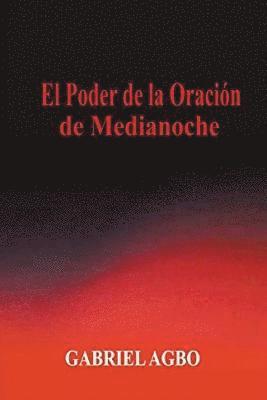 El Poder de la Oración de Medianoche

GABRIEL AGBO